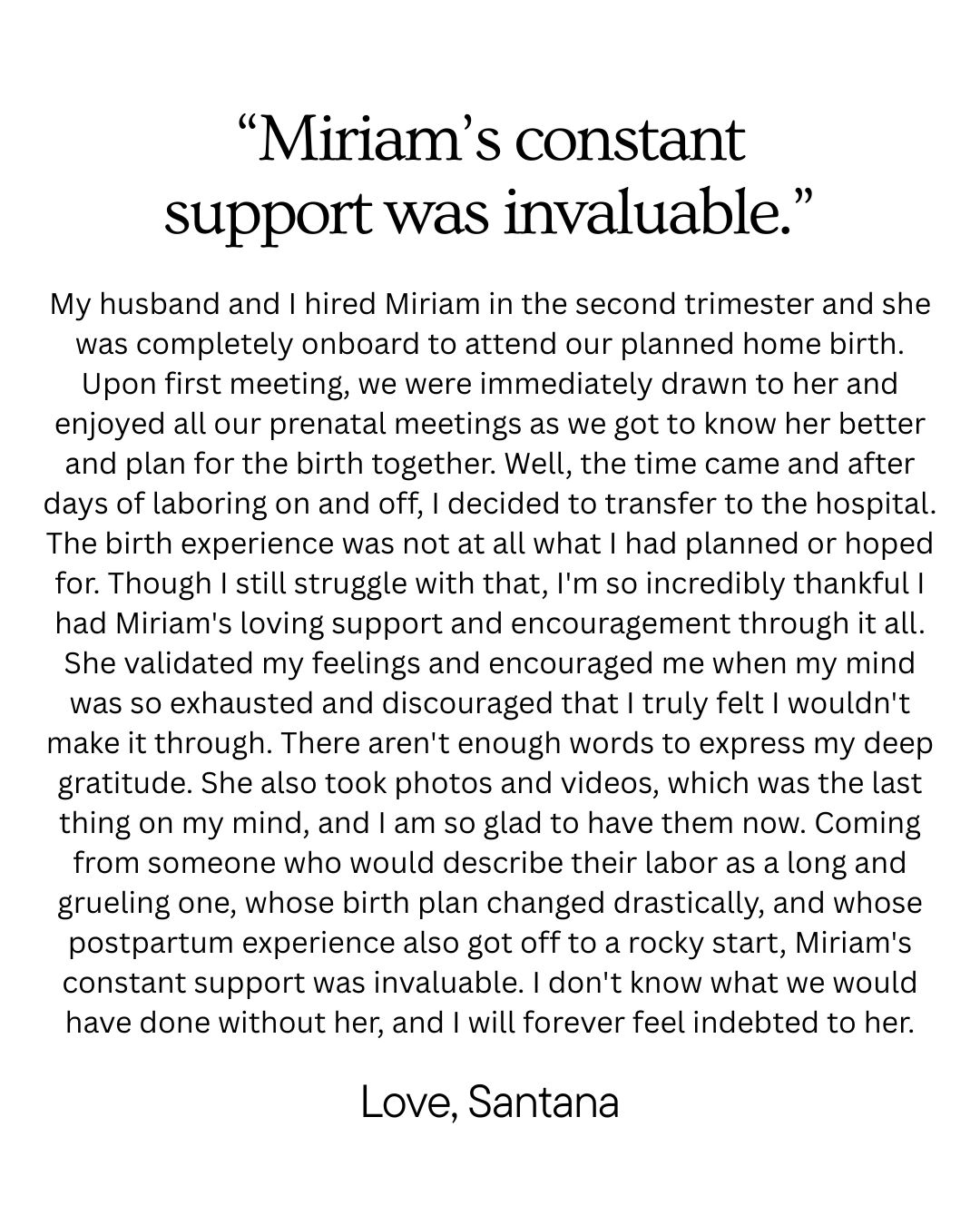 "Miriam's constant support was invaluable."

My husband and I hired Miriam in the second trimester and she was completely onboard to attend our planned home birth. Upon first meeting, we were immediately drawn to her and enjoyed all our prenatal meetings as we got to know her better and plan for the birth together. Well, the time came and after days of laboring on and off, I decided to transfer to the hospital. The birth experience was not at all what I had planned or hoped for. Though I still struggle with that, I'm so incredibly thankful I had Miriam's loving support and encouragement through it all. She validated my feelings and encouraged me when my mind was so exhausted and discouraged that I truly felt I wouldn't make it through. There aren't enough words to express my deep gratitude. She also took photos and videos, which was the last thing on my mind, and I am so glad to have them now. Coming from someone who would describe their labor as a long and grueling one, whose birth plan changed drastically, and whose postpartum experience also got off to a rocky start, Miriam's constant support was invaluable. I don't know what we would have done without her, and I will forever feel indebted to her.

Love, Santana